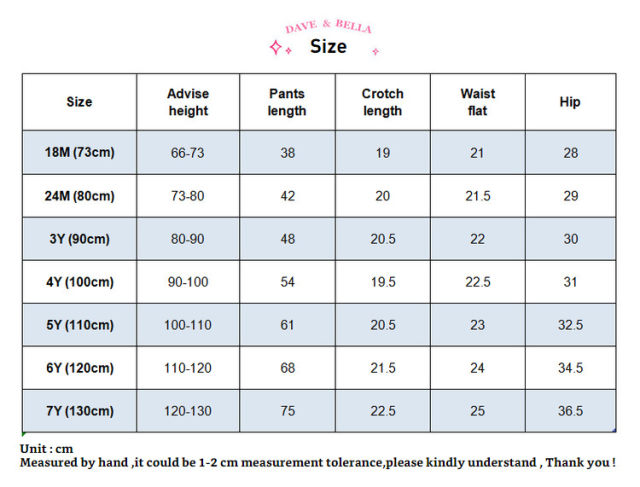 DAVE & BELLA

Size

| Size | Advise height | Pants length | Crotch length | Waist flat | Hip |
|---|---|---|---|---|---|
| 18M (73cm) | 66-73 | 38 | 19 | 21 | 28 |
| 24M (80cm) | 73-80 | 42 | 20 | 21.5 | 29 |
| 3Y (90cm) | 80-90 | 48 | 20.5 | 22 | 30 |
| 4Y (100cm) | 90-100 | 54 | 19.5 | 22.5 | 31 |
| 5Y (110cm) | 100-110 | 61 | 20.5 | 23 | 32.5 |
| 6Y (120cm) | 110-120 | 68 | 21.5 | 24 | 34.5 |
| 7Y (130cm) | 120-130 | 75 | 22.5 | 25 | 36.5 |

Unit : cm
Measured by hand ,it could be 1-2 cm measurement tolerance,please kindly understand , Thank you !